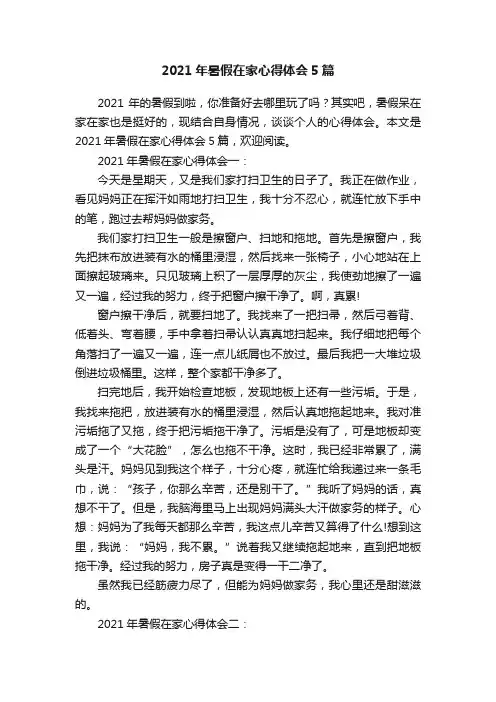 2021 年暑假在家心得体会 5 篇

2021 年的暑假到啦，你准备好去哪里玩了吗？其实吧，暑假呆在家在家也是挺好的，现结合自身情况，谈谈个人的心得体会。本文是 2021 年暑假在家心得体会 5 篇，欢迎阅读。

2021 年暑假在家心得体会一：

今天是星期天，又是我们家打扫卫生的日子了。我正在做作业，看见妈妈正在挥汗如雨地打扫卫生，我十分不忍心，就连忙放下手中的笔，跑过去帮妈妈做家务。

我们家打扫卫生一般是擦窗户、扫地和拖地。首先是擦窗户，我先把抹布放进装有水的桶里浸湿，然后找来一张椅子，小心地站在上面擦起玻璃来。只见玻璃上积了一层厚厚的灰尘，我使劲地擦了一遍又一遍，经过我的努力，终于把窗户擦干净了。啊，真累!

窗户擦干净后，就要扫地了。我找来了一把扫帚，然后弓着背、低着头、弯着腰，手中拿着扫帚认认真真地扫起来。我仔细地把每个角落扫了一遍又一遍，连一点儿纸屑也不放过。最后我把一大堆垃圾倒进垃圾桶里。这样，整个家都干净多了。

扫完地后，我开始检查地板，发现地板上还有一些污垢。于是，我找来拖把，放进装有水的桶里浸湿，然后认真地拖起地来。我对准污垢拖了又拖，终于把污垢拖干净了。污垢是没有了，可是地板却变成了一个“大花脸”，怎么也拖不干净。这时，我已经非常累了，满头是汗。妈妈见到我这个样子，十分心疼，就连忙给我递过来一条毛巾，说：“孩子，你那么辛苦，还是别干了。”我听了妈妈的话，真想不干了。但是，我脑海里马上出现妈妈满头大汗做家务的样子。心想：妈妈为了我每天都那么辛苦，我这点儿辛苦又算得了什么!想到这里，我说：“妈妈，我不累。”说着我又继续拖起地来，直到把地板拖干净。经过我的努力，房子真是变得一干二净了。

虽然我已经筋疲力尽了，但能为妈妈做家务，我心里还是甜滋滋的。

2021 年暑假在家心得体会二：